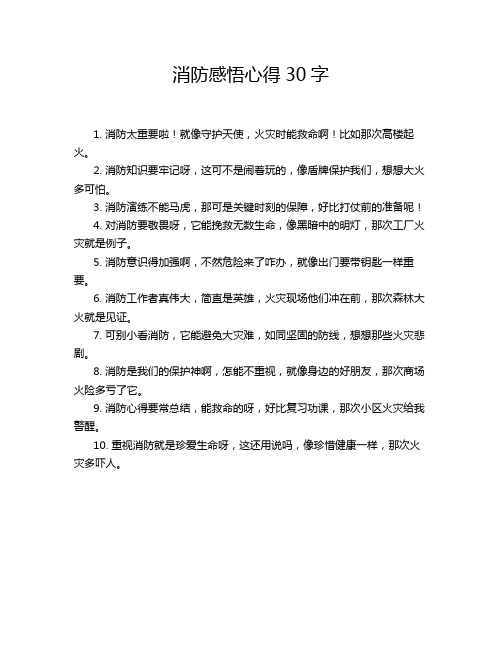 消防感悟心得 30 字

1. 消防太重要啦！就像守护天使，火灾时能救命啊！比如那次高楼起火。

2. 消防知识要牢记呀，这可不是闹着玩的，像盾牌保护我们，想想大火多可怕。

3. 消防演练不能马虎，那可是关键时刻的保障，好比打仗前的准备呢！

4. 对消防要敬畏呀，它能挽救无数生命，像黑暗中的明灯，那次工厂火灾就是例子。

5. 消防意识得加强啊，不然危险来了咋办，就像出门要带钥匙一样重要。

6. 消防工作者真伟大，简直是英雄，火灾现场他们冲在前，那次森林大火就是见证。

7. 可别小看消防，它能避免大灾难，如同坚固的防线，想想那些火灾悲剧。

8. 消防是我们的保护神啊，怎能不重视，就像身边的好朋友，那次商场火险多亏了它。

9. 消防心得要常总结，能救命的呀，好比复习功课，那次小区火灾给我警醒。

10. 重视消防就是珍爱生命呀，这还用说吗，像珍惜健康一样，那次火灾多吓人。